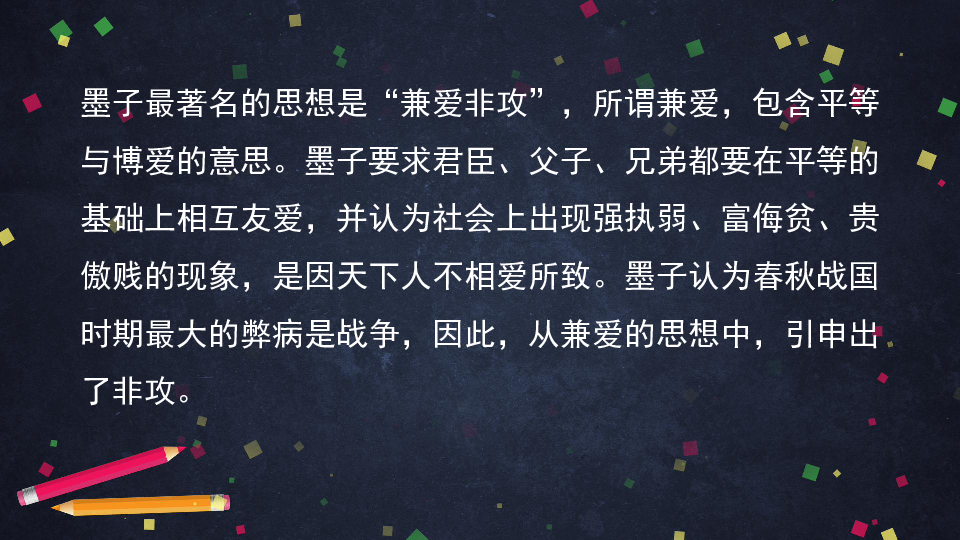 墨子最著名的思想是“兼爱非攻”，所谓兼爱，包含平等与博爱的意思。墨子要求君臣、父子、兄弟都要在平等的基础上相互友爱，并认为社会上出现强执弱、富侮贫、贵傲贱的现象，是因天下人不相爱所致。墨子认为春秋战国时期最大的弊病是战争，因此，从兼爱的思想中，引申出了非攻。